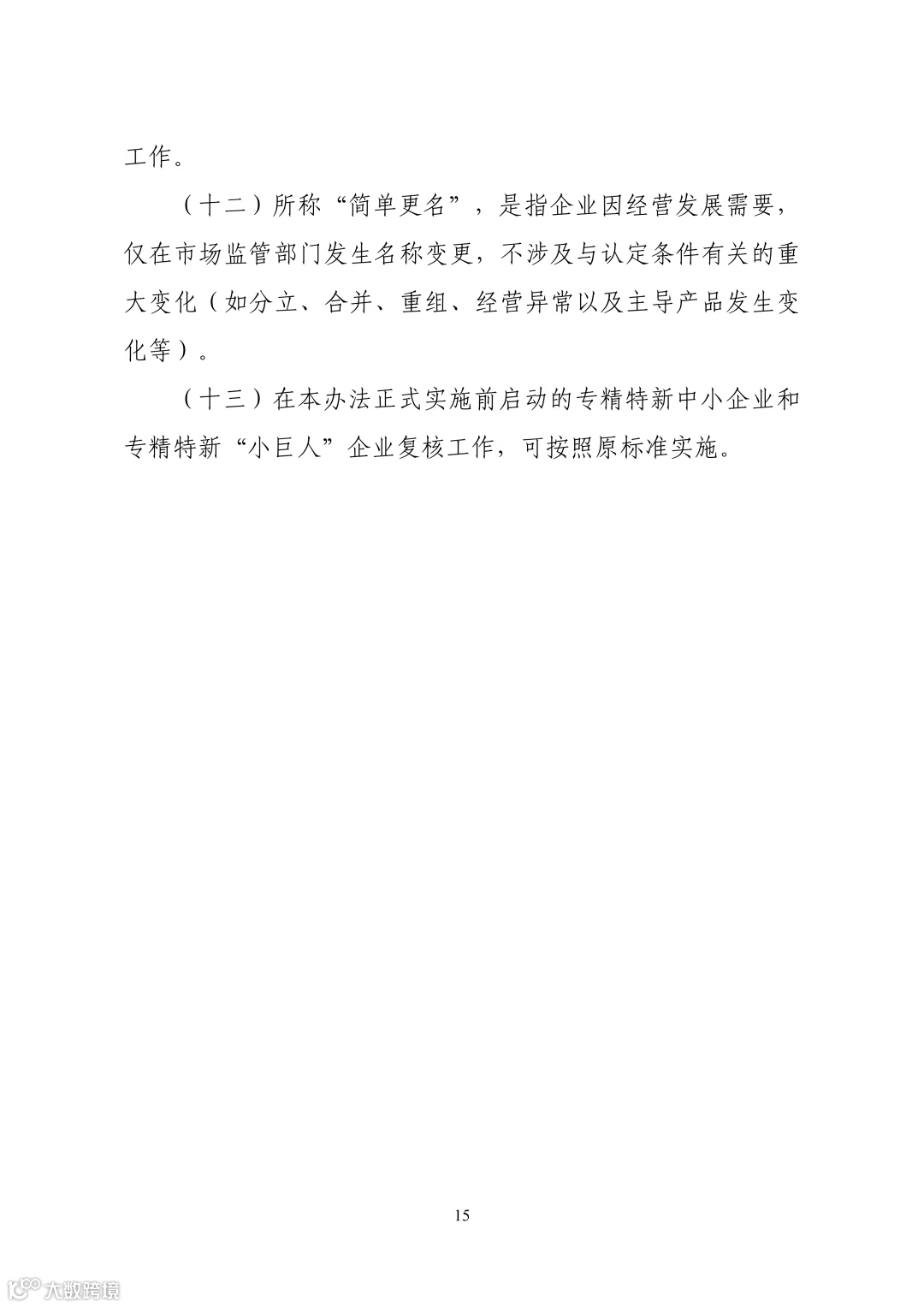 工作。

（十二）所称“简单更名”，是指企业因经营发展需要，仅在市场监管部门发生名称变更，不涉及与认定条件有关的重大变化（如分立、合并、重组、经营异常以及主导产品发生变化等）。

（十三）在本办法正式实施前启动的专精特新中小企业和专精特新“小巨人”企业复核工作，可按照原标准实施。

15

大数跨境